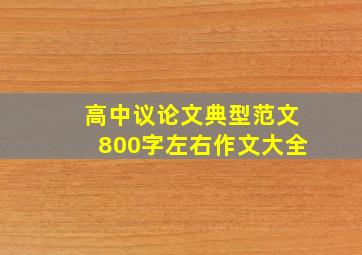 高中议论文典型范文
800字左右作文大全